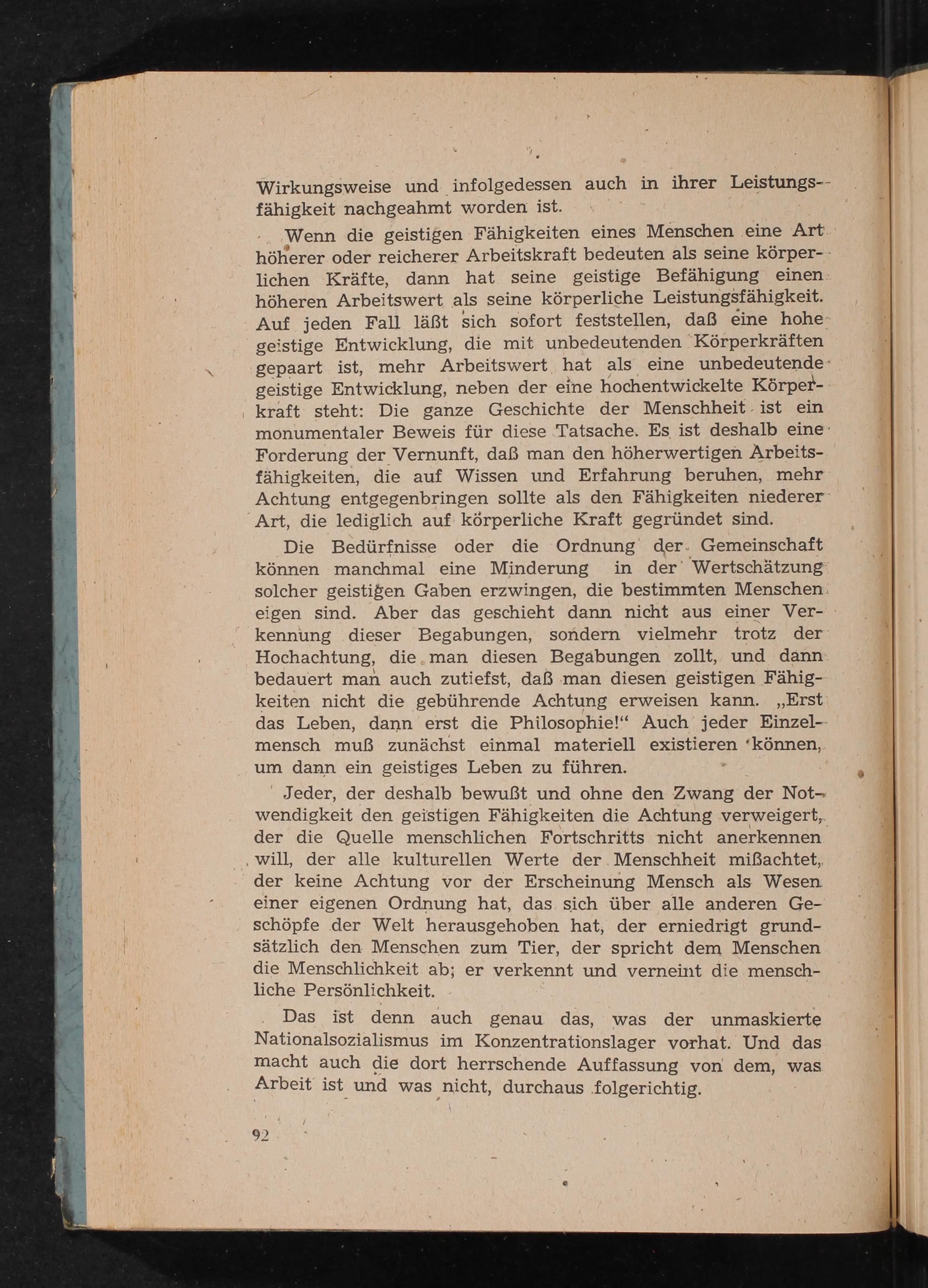 Wirkungsweise und infolgedessen auch in ihrer Leistungsfähigkeit nachgeahmt worden ist.

Wenn die geistigen Fähigkeiten eines Menschen eine Art höherer oder reicherer Arbeitskraft bedeuten als seine körperlichen Kräfte, dann hat seine geistige Befähigung einen höheren Arbeitswert als seine körperliche Leistungsfähigkeit. Auf jeden Fall läßt sich sofort feststellen, daß eine hohe geistige Entwicklung, die mit unbedeutenden Körperkräften gepaart ist, mehr Arbeitswert hat als eine unbedeutende geistige Entwicklung, neben der eine hochentwickelte Körperkraft steht: Die ganze Geschichte der Menschheit ist ein monumentaler Beweis für diese Tatsache. Es ist deshalb eine Forderung der Vernunft, daß man den höherwertigen Arbeitsfähigkeiten, die auf Wissen und Erfahrung beruhen, mehr Achtung entgegenbringen sollte als den Fähigkeiten niederer Art, die lediglich auf körperliche Kraft gegründet sind.

Die Bedürfnisse oder die Ordnung der Gemeinschaft können manchmal eine Minderung in der Wertschätzung solcher geistigen Gaben erzwingen, die bestimmten Menschen eigen sind. Aber das geschieht dann nicht aus einer Verkennung dieser Begabungen, sondern vielmehr trotz der Hochachtung, die man diesen Begabungen zollt, und dann bedauert man auch zutiefst, daß man diesen geistigen Fähigkeiten nicht die gebührende Achtung erweisen kann. „Erst das Leben, dann erst die Philosophie!“ Auch jeder Einzelmensch muß zunächst einmal materiell existieren können, um dann ein geistiges Leben zu führen.

Jeder, der deshalb bewußt und ohne den Zwang der Notwendigkeit den geistigen Fähigkeiten die Achtung verweigert, der die Quelle menschlichen Fortschritts nicht anerkennen will, der alle kulturellen Werte der Menschheit mißachtet, der keine Achtung vor der Erscheinung Mensch als Wesen einer eigenen Ordnung hat, das sich über alle anderen Geschöpfe der Welt herausgehoben hat, der erniedrigt grundsätzlich den Menschen zum Tier, der spricht dem Menschen die Menschlichkeit ab; er verkennt und verneint die menschliche Persönlichkeit.

Das ist denn auch genau das, was der unmaskierte Nationalsozialismus im Konzentrationslager vorhat. Und das macht auch die dort herrschende Auffassung von dem, was Arbeit ist und was nicht, durchaus folgerichtig.

92